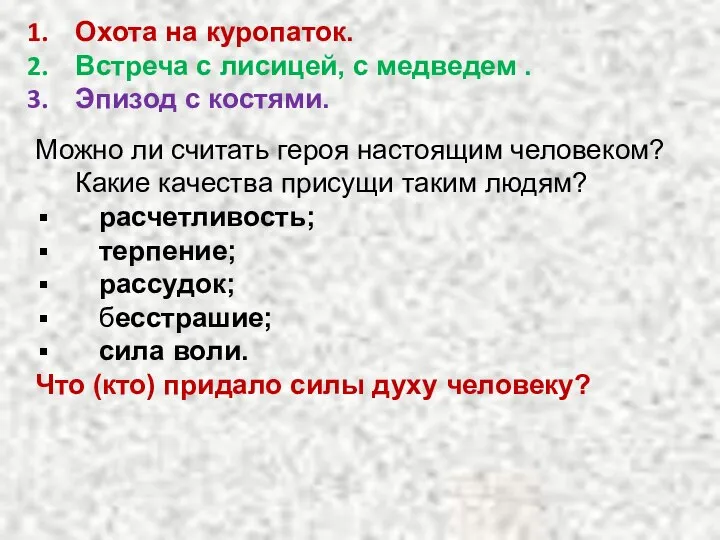 1. Охота на куропаток.
2. Встреча с лисицей, с медведем .
3. Эпизод с костями.

Можно ли считать героя настоящим человеком? Какие качества присущи таким людям?
▪ расчетливость;
▪ терпение;
▪ рассудок;
▪ бесстрашие;
▪ сила воли.
Что (кто) придало силы духу человеку?